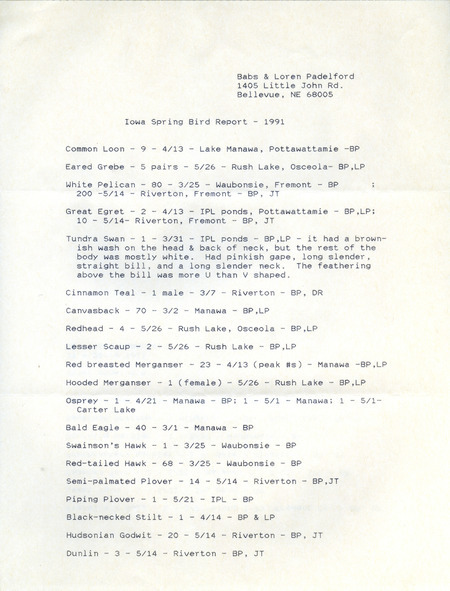 Babs & Loren Padelford
1405 Little John Rd.
Bellevue, NE 68005

Iowa Spring Bird Report - 1991

Common Loon - 9 - 4/13 - Lake Manawa, Pottawattamie -BP

Eared Grebe - 5 pairs - 5/26 - Rush Lake, Osceola- BP,LP

White Pelican - 80 - 3/25 - Waubonsie, Fremont - BP ; 200 -5/14 - Riverton, Fremont - BP, JT

Great Egret - 2 - 4/13 - IPL ponds, Pottawattamie - BP,LP; 10 - 5/14- Riverton, Fremont - BP, JT

Tundra Swan - 1 - 3/31 - IPL ponds - BP,LP - it had a brownish wash on the head & back of neck, but the rest of the body was mostly white. Had pinkish gape, long slender, straight bill, and a long slender neck. The feathering above the bill was more U than V shaped.

Cinnamon Teal - 1 male - 3/7 - Riverton - BP, DR

Canvasback - 70 - 3/2 - Manawa - BP,LP

Redhead - 4 - 5/26 - Rush Lake, Osceola - BP,LP

Lesser Scaup - 2 - 5/26 - Rush Lake - BP,LP

Red breasted Merganser - 23 - 4/13 (peak #s) - Manawa -BP,LP

Hooded Merganser - 1 (female) - 5/26 - Rush Lake - BP,LP

Osprey - 1 - 4/21 - Manawa - BP; 1 - 5/1 - Manawa; 1 - 5/1- Carter Lake

Bald Eagle - 40 - 3/1 - Manawa - BP

Swainson's Hawk - 1 - 3/25 - Waubonsie - BP

Red-tailed Hawk - 68 - 3/25 - Waubonsie - BP

Semi-palmated Plover - 14 - 5/14 - Riverton - BP,JT

Piping Plover - 1 - 5/21 - IPL - BP

Black-necked Stilt - 1 - 4/14 - BP & LP

Hudsonian Godwit - 20 - 5/14 - Riverton - BP, JT

Dunlin - 3 - 5/14 - Riverton - BP, JT